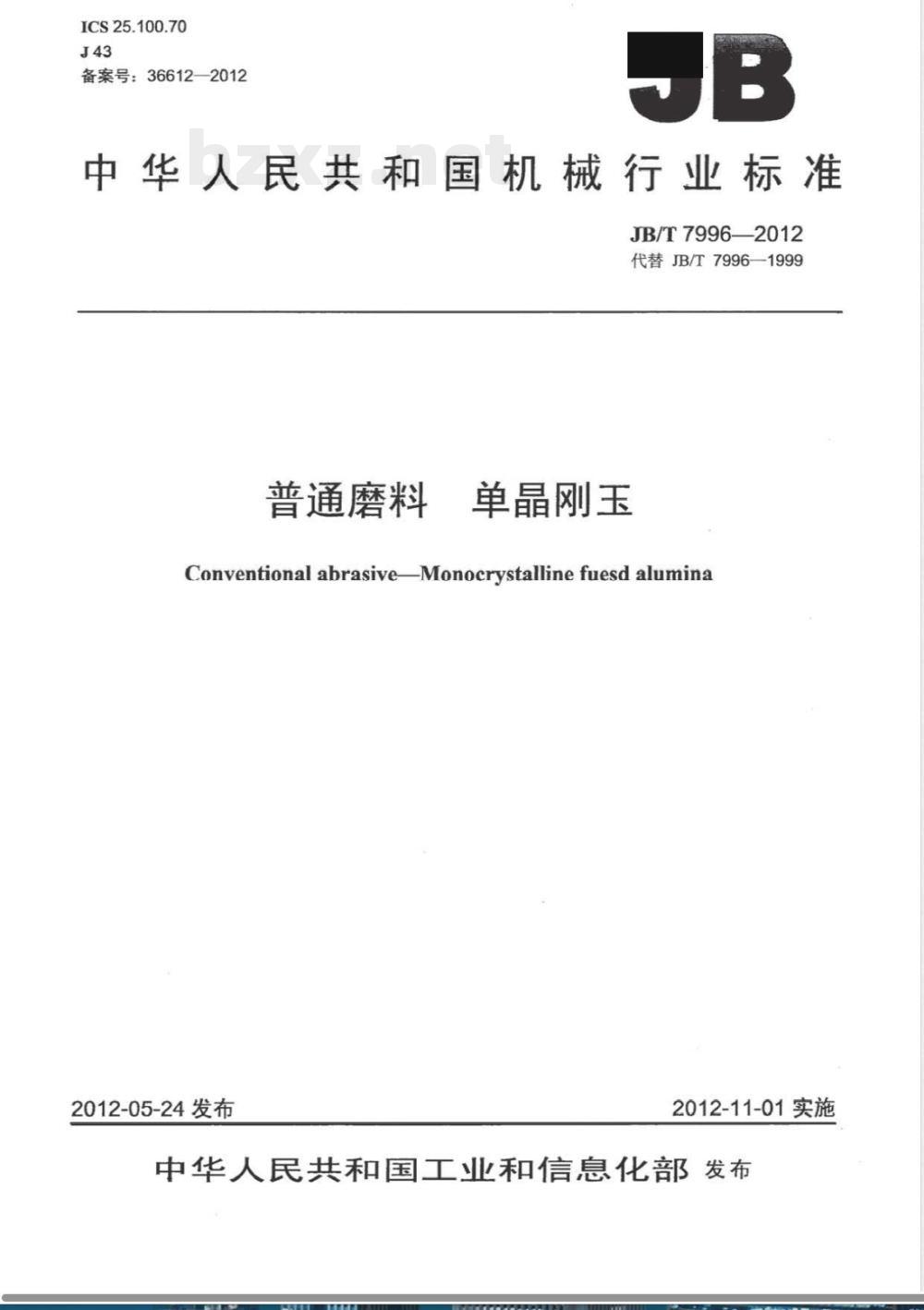 ICS 25.100.70
J 43
备案号：36612—2012

JB

bzxz.net

中华人民共和国机械行业标准

JB/T 7996—2012
代替 JB/T 7996—1999

普通磨料　单晶刚玉

Conventional abrasive—Monocrystalline fuesd alumina

2012-05-24 发布

2012-11-01 实施

中华人民共和国工业和信息化部 发布